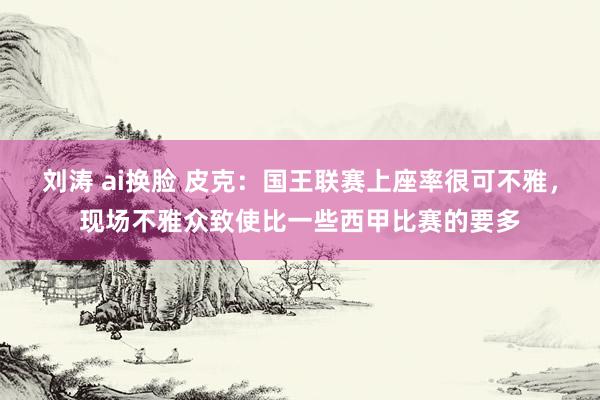 刘涛 ai换脸 皮克：国王联赛上座率很可不雅，现场不雅众致使比一些西甲比赛的要多